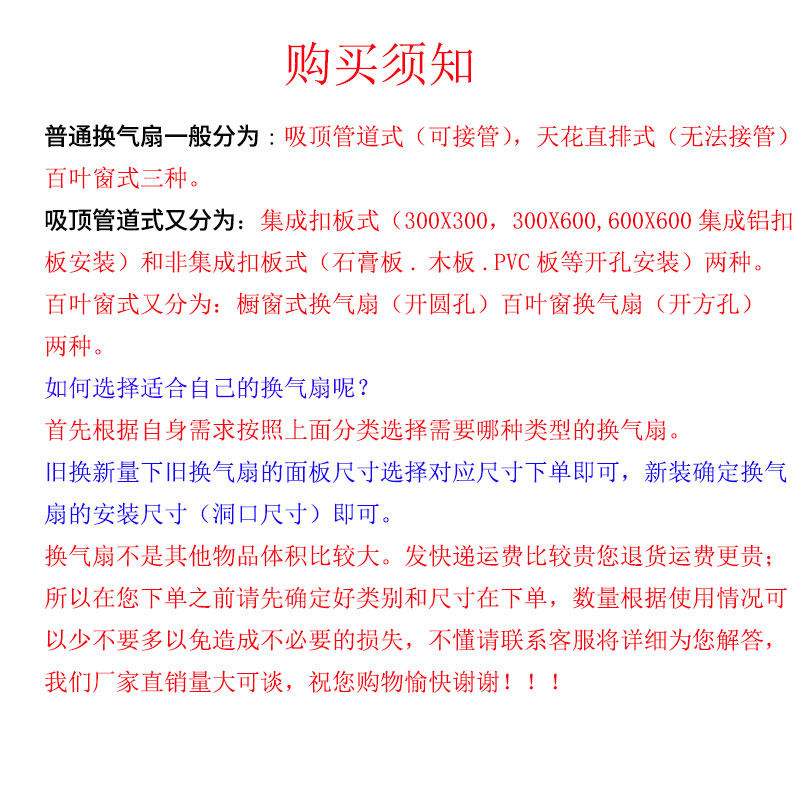 购买须知

普通换气扇一般分为：吸顶管道式（可接管），天花直排式（无法接管）百叶窗式三种。

吸顶管道式又分为：集成扣板式（300X300，300X600,600X600集成铝扣板安装）和非集成扣板式（石膏板．木板．PVC板等开孔安装）两种。

百叶窗式又分为：橱窗式换气扇（开圆孔）百叶窗换气扇（开方孔）两种。

如何选择适合自己的换气扇呢？

首先根据自身需求按照上面分类选择需要哪种类型的换气扇。

旧换新量下旧换气扇的面板尺寸选择对应尺寸下单即可，新装确定换气扇的安装尺寸（洞口尺寸）即可。

换气扇不是其他物品体积比较大。发快递运费比较贵您退货运费更贵；所以在您下单之前请先确定好类别和尺寸在下单，数量根据使用情况可以少不要多以免造成不必要的损失，不懂请联系客服将详细为您解答，我们厂家直销量大可谈，祝您购物愉快谢谢！！！